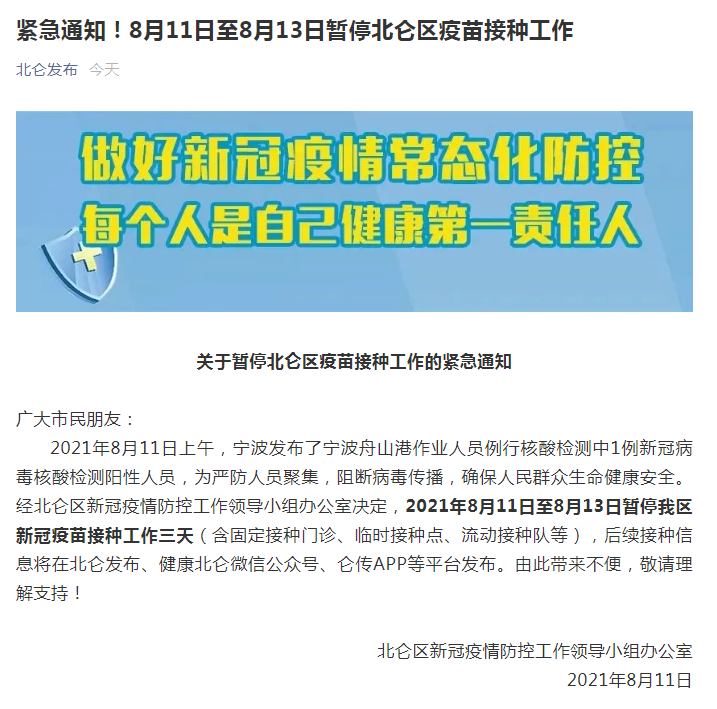 紧急通知！8月11日至8月13日暂停北仑区疫苗接种工作

北仑发布 今天

做好新冠疫情常态化防控
每个人是自己健康第一责任人

关于暂停北仑区疫苗接种工作的紧急通知

广大市民朋友：

2021年8月11日上午，宁波发布了宁波舟山港作业人员例行核酸检测中1例新冠病毒核酸检测阳性人员，为严防人员聚集，阻断病毒传播，确保人民群众生命健康安全。经北仑区新冠疫情防控工作领导小组办公室决定，2021年8月11日至8月13日暂停我区新冠疫苗接种工作三天（含固定接种门诊、临时接种点、流动接种队等），后续接种信息将在北仑发布、健康北仑微信公众号、仑传APP等平台发布。由此带来不便，敬请理解支持！

北仑区新冠疫情防控工作领导小组办公室
2021年8月11日